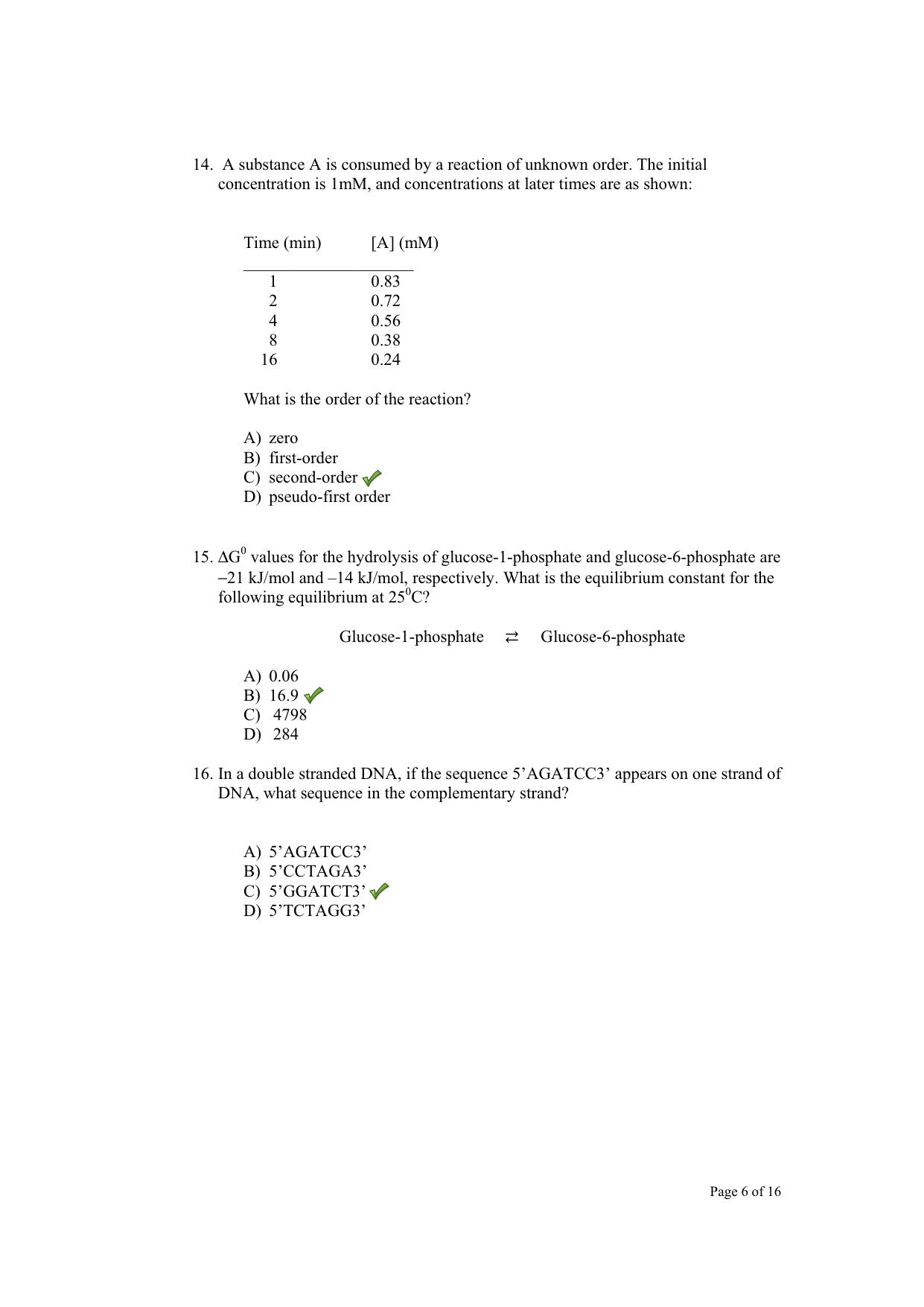 14. A substance A is consumed by a reaction of unknown order. The initial concentration is 1mM, and concentrations at later times are as shown:

| Time (min) | [A] (mM) |
|---|---|
| 1 | 0.83 |
| 2 | 0.72 |
| 4 | 0.56 |
| 8 | 0.38 |
| 16 | 0.24 |

What is the order of the reaction?

A) zero
B) first-order
C) second-order ✓
D) pseudo-first order

15. $\Delta G^0$ values for the hydrolysis of glucose-1-phosphate and glucose-6-phosphate are –21 kJ/mol and –14 kJ/mol, respectively. What is the equilibrium constant for the following equilibrium at $25^0$C?

Glucose-1-phosphate ⇄ Glucose-6-phosphate

A) 0.06
B) 16.9 ✓
C) 4798
D) 284

16. In a double stranded DNA, if the sequence 5'AGATCC3' appears on one strand of DNA, what sequence in the complementary strand?

A) 5'AGATCC3'
B) 5'CCTAGA3'
C) 5'GGATCT3' ✓
D) 5'TCTAGG3'

Page 6 of 16